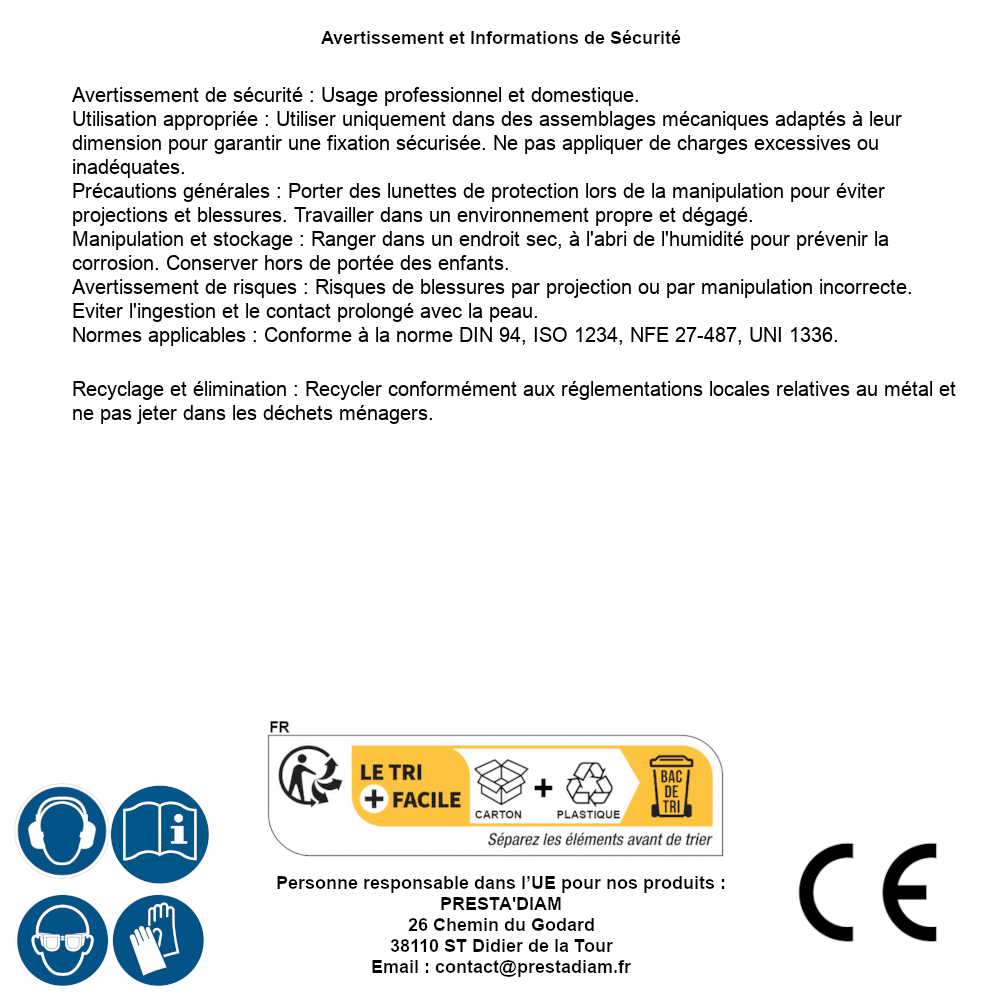 Avertissement et Informations de Sécurité

Avertissement de sécurité : Usage professionnel et domestique.
Utilisation appropriée : Utiliser uniquement dans des assemblages mécaniques adaptés à leur dimension pour garantir une fixation sécurisée. Ne pas appliquer de charges excessives ou inadéquates.
Précautions générales : Porter des lunettes de protection lors de la manipulation pour éviter projections et blessures. Travailler dans un environnement propre et dégagé.
Manipulation et stockage : Ranger dans un endroit sec, à l'abri de l'humidité pour prévenir la corrosion. Conserver hors de portée des enfants.
Avertissement de risques : Risques de blessures par projection ou par manipulation incorrecte. Eviter l'ingestion et le contact prolongé avec la peau.
Normes applicables : Conforme à la norme DIN 94, ISO 1234, NFE 27-487, UNI 1336.

Recyclage et élimination : Recycler conformément aux réglementations locales relatives au métal et ne pas jeter dans les déchets ménagers.

FR
LE TRI + FACILE
CARTON + PLASTIQUE
BAC DE TRI
Séparez les éléments avant de trier

Personne responsable dans l'UE pour nos produits :
PRESTA'DIAM
26 Chemin du Godard
38110 ST Didier de la Tour
Email : contact@prestadiam.fr

CE